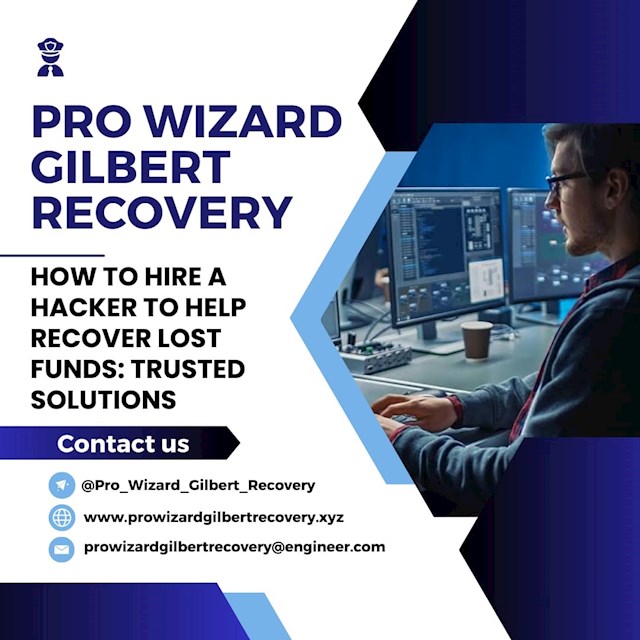 PRO WIZARD GILBERT RECOVERY

HOW TO HIRE A HACKER TO HELP RECOVER LOST FUNDS: TRUSTED SOLUTIONS

Contact us

@Pro_Wizard_Gilbert_Recovery

www.prowizardgilbertrecovery.xyz

prowizardgilbertrecovery@engineer.com